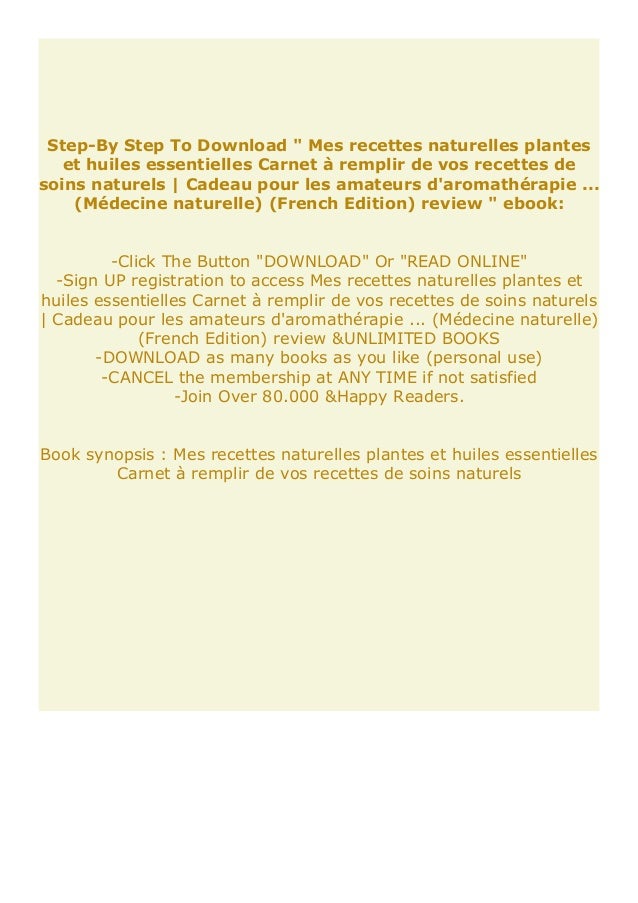 Step-By Step To Download " Mes recettes naturelles plantes et huiles essentielles Carnet à remplir de vos recettes de soins naturels | Cadeau pour les amateurs d'aromathérapie ... (Médecine naturelle) (French Edition) review " ebook:

-Click The Button "DOWNLOAD" Or "READ ONLINE"
-Sign UP registration to access Mes recettes naturelles plantes et huiles essentielles Carnet à remplir de vos recettes de soins naturels | Cadeau pour les amateurs d'aromathérapie ... (Médecine naturelle) (French Edition) review &UNLIMITED BOOKS
-DOWNLOAD as many books as you like (personal use)
-CANCEL the membership at ANY TIME if not satisfied
-Join Over 80.000 &Happy Readers.

Book synopsis : Mes recettes naturelles plantes et huiles essentielles Carnet à remplir de vos recettes de soins naturels